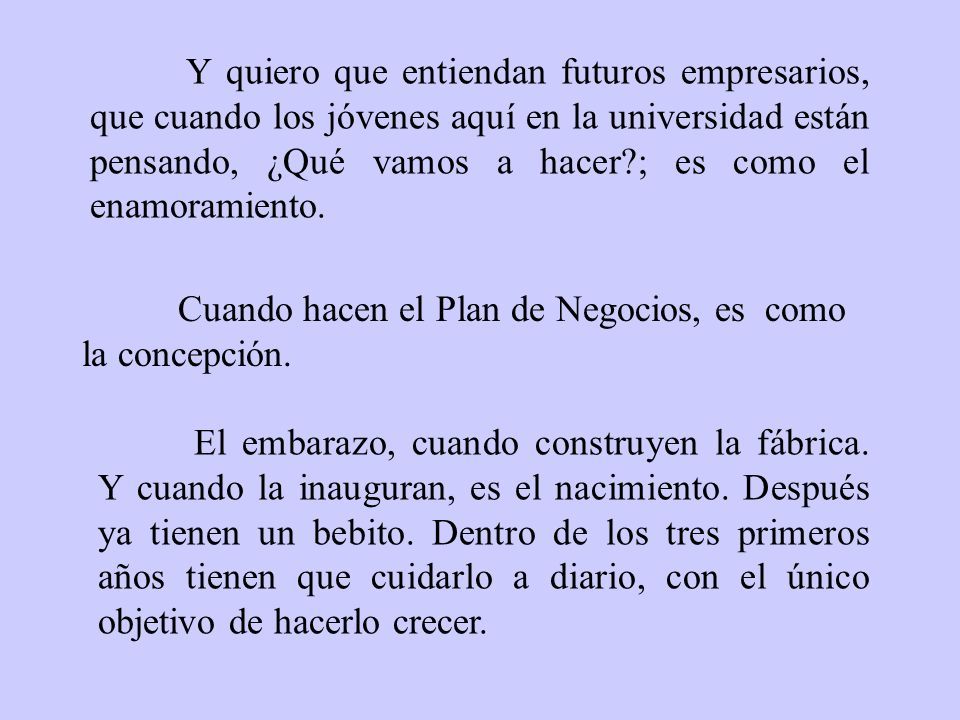 Y quiero que entiendan futuros empresarios, que cuando los jóvenes aquí en la universidad están pensando, ¿Qué vamos a hacer?; es como el enamoramiento.

Cuando hacen el Plan de Negocios, es como la concepción.

El embarazo, cuando construyen la fábrica. Y cuando la inauguran, es el nacimiento. Después ya tienen un bebito. Dentro de los tres primeros años tienen que cuidarlo a diario, con el único objetivo de hacerlo crecer.